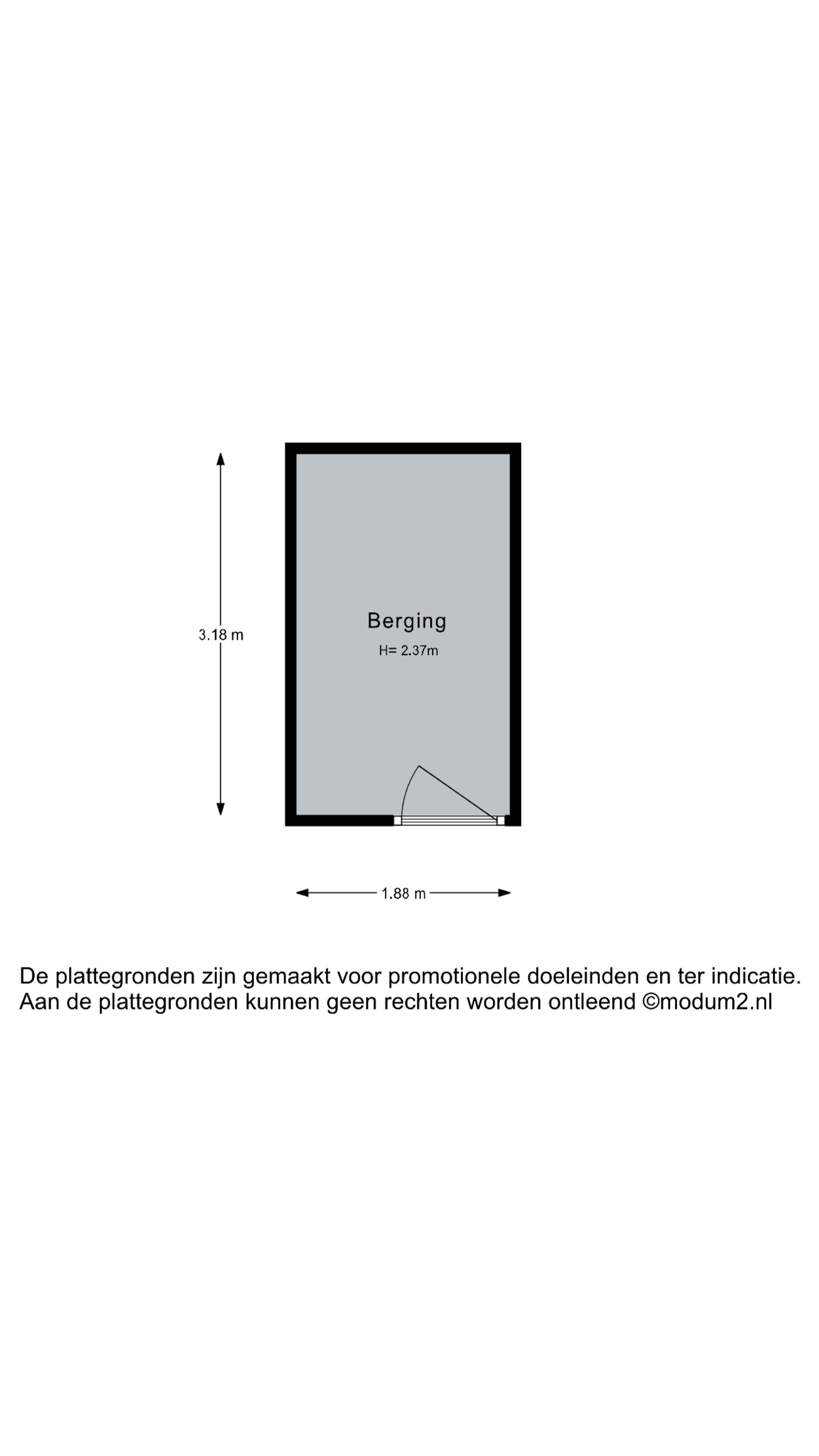 3.18 m

Berging
H= 2.37m

1.88 m

De plattegronden zijn gemaakt voor promotionele doeleinden en ter indicatie.
Aan de plattegronden kunnen geen rechten worden ontleend ©modum2.nl